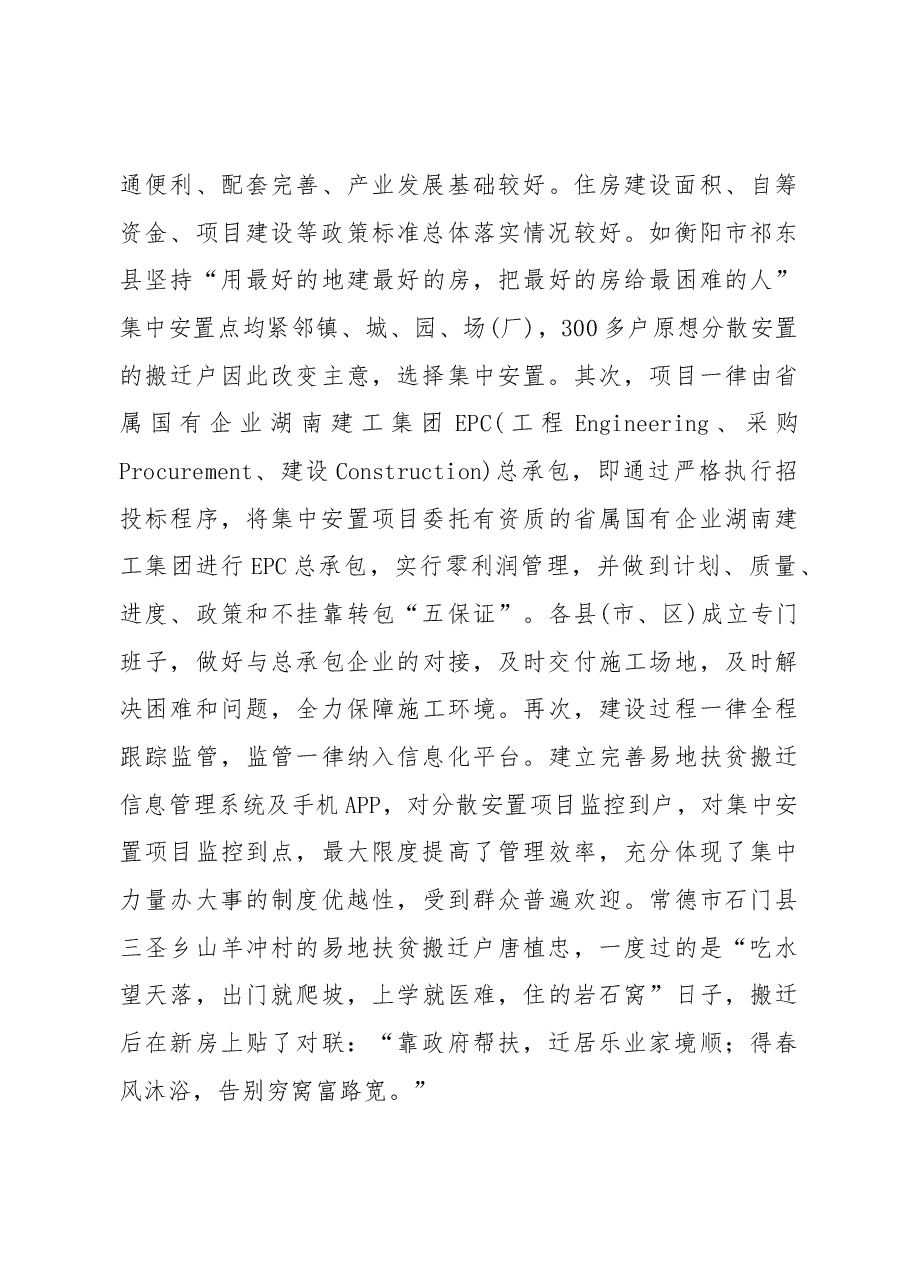 通便利、配套完善、产业发展基础较好。住房建设面积、自筹资金、项目建设等政策标准总体落实情况较好。如衡阳市祁东县坚持“用最好的地建最好的房，把最好的房给最困难的人”集中安置点均紧邻镇、城、园、场(厂)，300多户原想分散安置的搬迁户因此改变主意，选择集中安置。其次，项目一律由省属国有企业湖南建工集团EPC(工程Engineering、采购Procurement、建设Construction)总承包，即通过严格执行招投标程序，将集中安置项目委托有资质的省属国有企业湖南建工集团进行EPC总承包，实行零利润管理，并做到计划、质量、进度、政策和不挂靠转包“五保证”。各县(市、区)成立专门班子，做好与总承包企业的对接，及时交付施工场地，及时解决困难和问题，全力保障施工环境。再次，建设过程一律全程跟踪监管，监管一律纳入信息化平台。建立完善易地扶贫搬迁信息管理系统及手机APP，对分散安置项目监控到户，对集中安置项目监控到点，最大限度提高了管理效率，充分体现了集中力量办大事的制度优越性，受到群众普遍欢迎。常德市石门县三圣乡山羊冲村的易地扶贫搬迁户唐植忠，一度过的是“吃水望天落，出门就爬坡，上学就医难，住的岩石窝”日子，搬迁后在新房上贴了对联：“靠政府帮扶，迁居乐业家境顺；得春风沐浴，告别穷窝富路宽。”